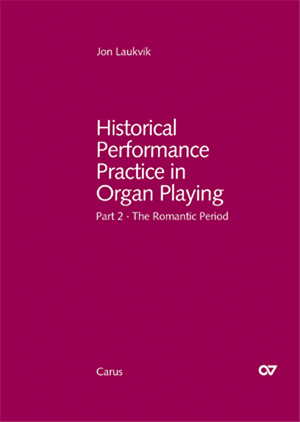 Jon Laukvik

Historical Performance Practice in Organ Playing

Part 2 · The Romantic Period

Carus